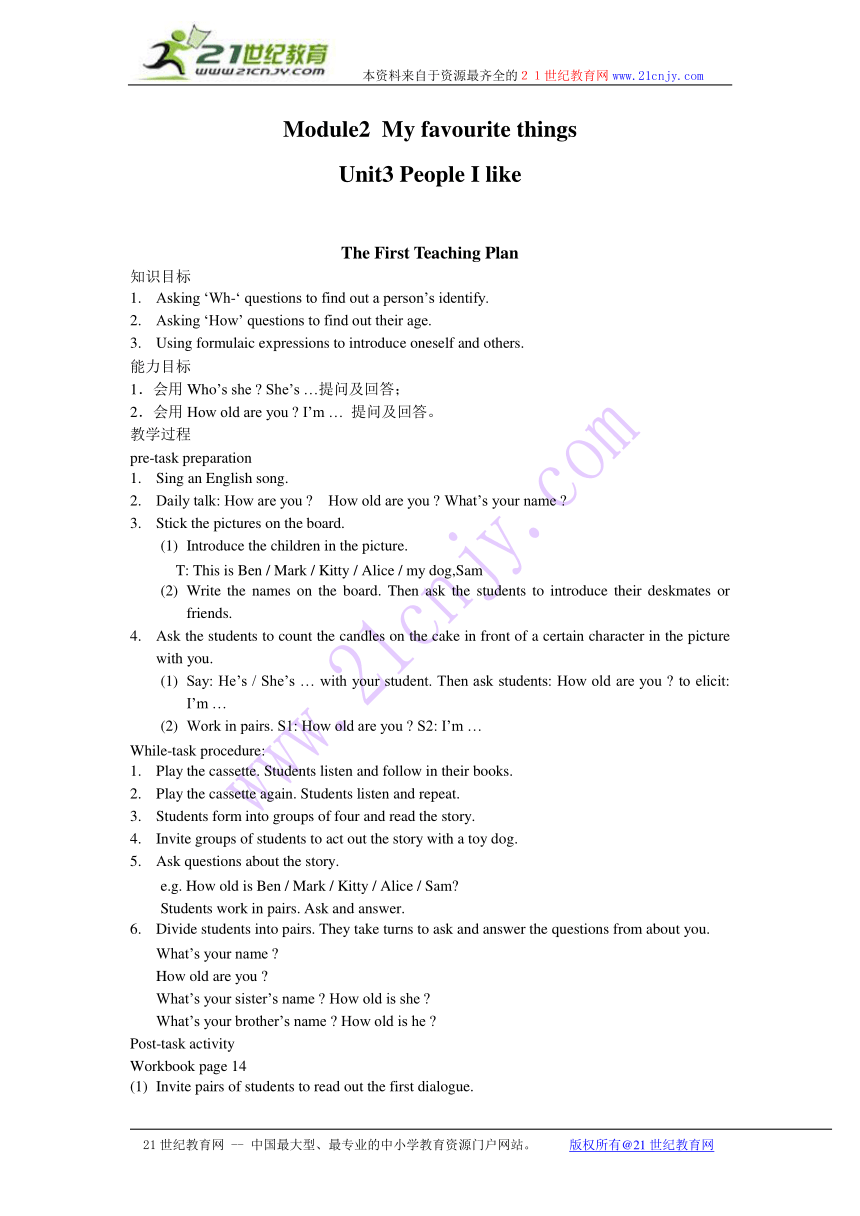 21世纪教育
www.21cnjy.com
本资料来自于资源最齐全的２１世纪教育网www.21cnjy.com

Module2 My favourite things

Unit3 People I like

The First Teaching Plan

知识目标
1. Asking 'Wh-' questions to find out a person's identify.
2. Asking 'How' questions to find out their age.
3. Using formulaic expressions to introduce oneself and others.

能力目标
1．会用Who's she ? She's …提问及回答；
2．会用How old are you ? I'm … 提问及回答。

教学过程
pre-task preparation
1. Sing an English song.
2. Daily talk: How are you ? How old are you ? What's your name ?
3. Stick the pictures on the board.
(1) Introduce the children in the picture.
T: This is Ben / Mark / Kitty / Alice / my dog,Sam
(2) Write the names on the board. Then ask the students to introduce their deskmates or friends.
4. Ask the students to count the candles on the cake in front of a certain character in the picture with you.
(1) Say: He's / She's … with your student. Then ask students: How old are you ? to elicit: I'm …
(2) Work in pairs. S1: How old are you ? S2: I'm …

While-task procedure:
1. Play the cassette. Students listen and follow in their books.
2. Play the cassette again. Students listen and repeat.
3. Students form into groups of four and read the story.
4. Invite groups of students to act out the story with a toy dog.
5. Ask questions about the story.
e.g. How old is Ben / Mark / Kitty / Alice / Sam?
Students work in pairs. Ask and answer.
6. Divide students into pairs. They take turns to ask and answer the questions from about you.
What's your name ?
How old are you ?
What's your sister's name ? How old is she ?
What's your brother's name ? How old is he ?

Post-task activity
Workbook page 14
(1) Invite pairs of students to read out the first dialogue.

21世纪教育网 -- 中国最大型、最专业的中小学教育资源门户网站。 版权所有@21世纪教育网

www.21cnjy.com